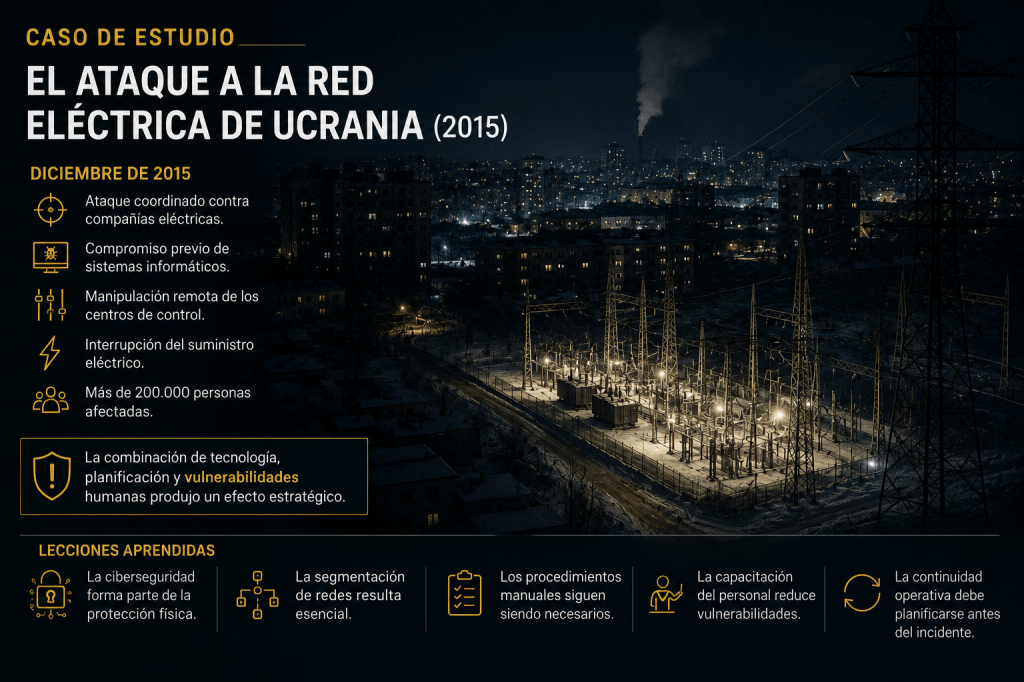 CASO DE ESTUDIO

EL ATAQUE A LA RED ELÉCTRICA DE UCRANIA (2015)

DICIEMBRE DE 2015

Ataque coordinado contra compañías eléctricas.

Compromiso previo de sistemas informáticos.

Manipulación remota de los centros de control.

Interrupción del suministro eléctrico.

Más de 200.000 personas afectadas.

La combinación de tecnología, planificación y vulnerabilidades humanas produjo un efecto estratégico.

LECCIONES APRENDIDAS

La ciberseguridad forma parte de la protección física.

La segmentación de redes resulta esencial.

Los procedimientos manuales siguen siendo necesarios.

La capacitación del personal reduce vulnerabilidades.

La continuidad operativa debe planificarse antes del incidente.